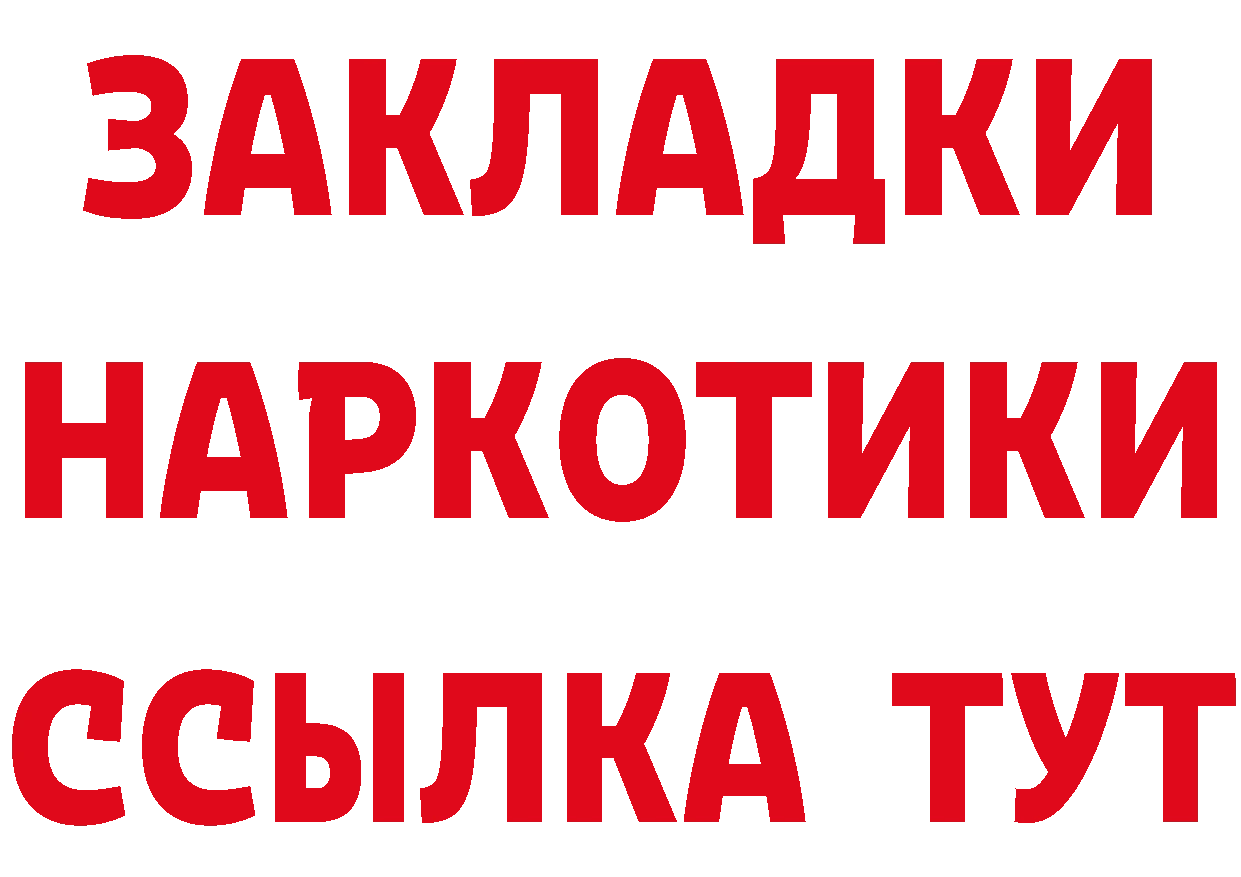 ЗАКЛАДКИ
НАРКОТИКИ
ССЫЛКА ТУТ